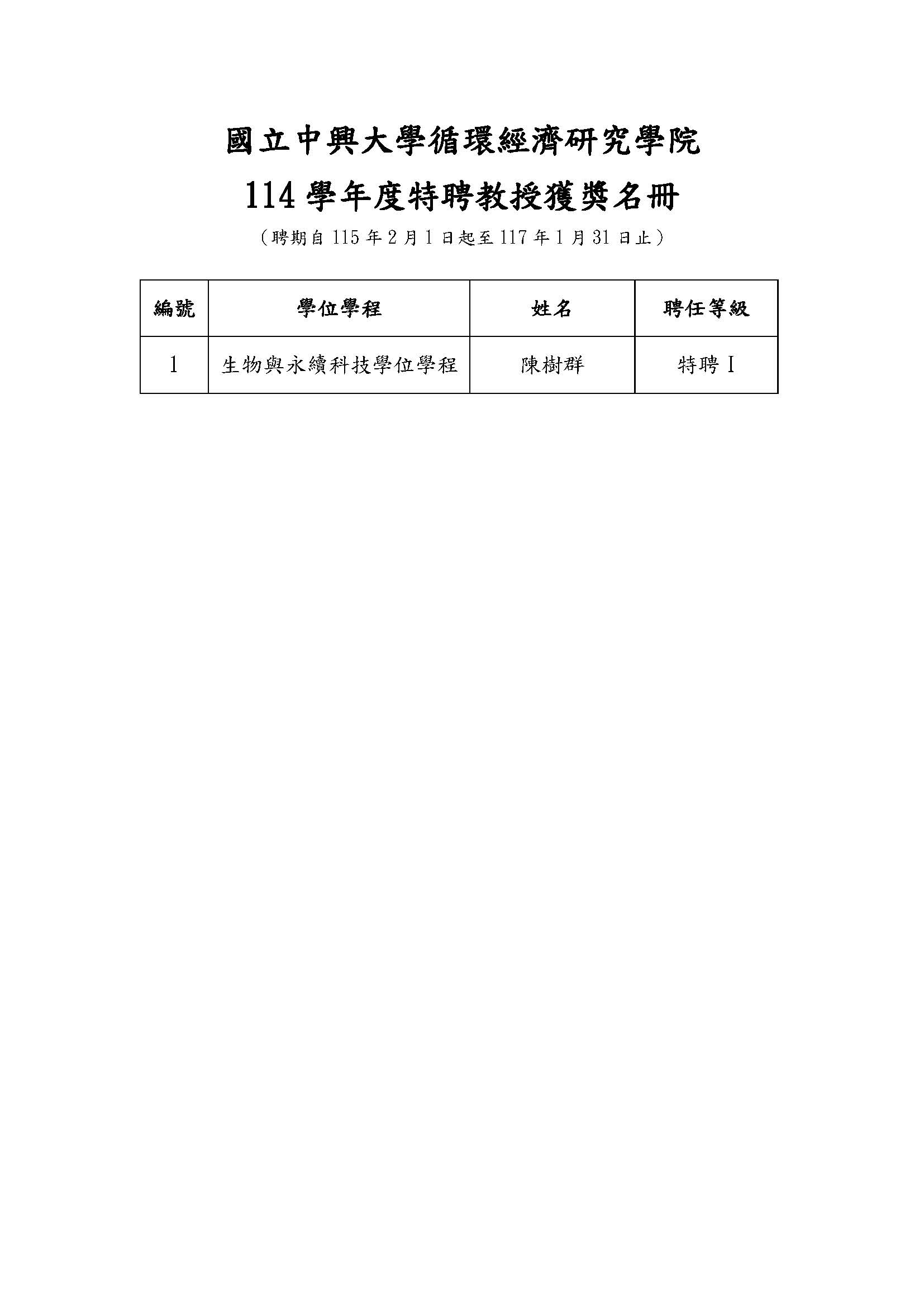 國立中興大學循環經濟研究學院

114 學年度特聘教授獲獎名冊

（聘期自 115 年 2 月 1 日起至 117 年 1 月 31 日止）

| 編號 | 學位學程 | 姓名 | 聘任等級 |
|---|---|---|---|
| 1 | 生物與永續科技學位學程 | 陳樹群 | 特聘 I |